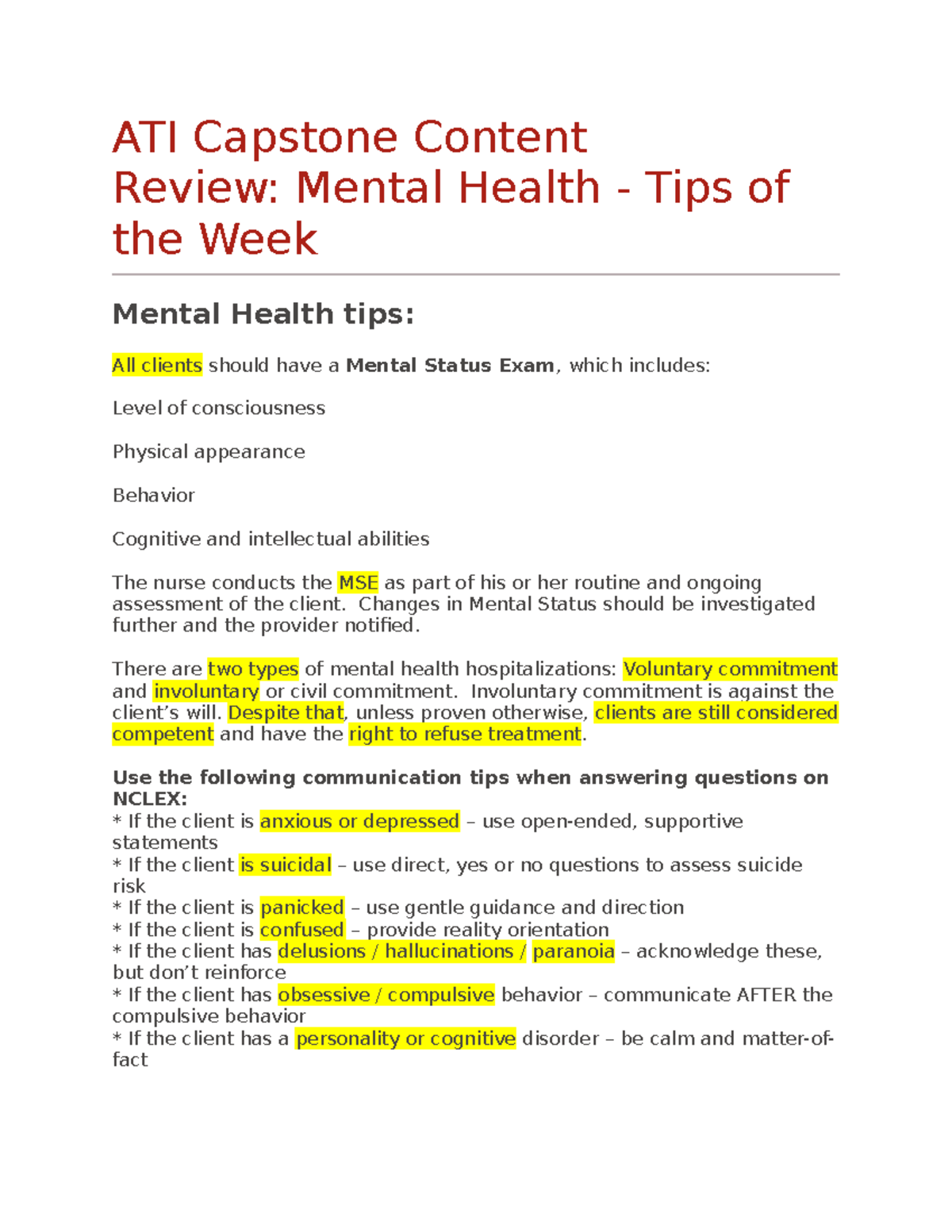 ATI Capstone Content Review: Mental Health - Tips of the Week

Mental Health tips:

All clients should have a Mental Status Exam, which includes:

Level of consciousness

Physical appearance

Behavior

Cognitive and intellectual abilities

The nurse conducts the MSE as part of his or her routine and ongoing assessment of the client. Changes in Mental Status should be investigated further and the provider notified.

There are two types of mental health hospitalizations: Voluntary commitment and involuntary or civil commitment. Involuntary commitment is against the client's will. Despite that, unless proven otherwise, clients are still considered competent and have the right to refuse treatment.

Use the following communication tips when answering questions on NCLEX:
* If the client is anxious or depressed – use open-ended, supportive statements
* If the client is suicidal – use direct, yes or no questions to assess suicide risk
* If the client is panicked – use gentle guidance and direction
* If the client is confused – provide reality orientation
* If the client has delusions / hallucinations / paranoia – acknowledge these, but don't reinforce
* If the client has obsessive / compulsive behavior – communicate AFTER the compulsive behavior
* If the client has a personality or cognitive disorder – be calm and matter-of-fact